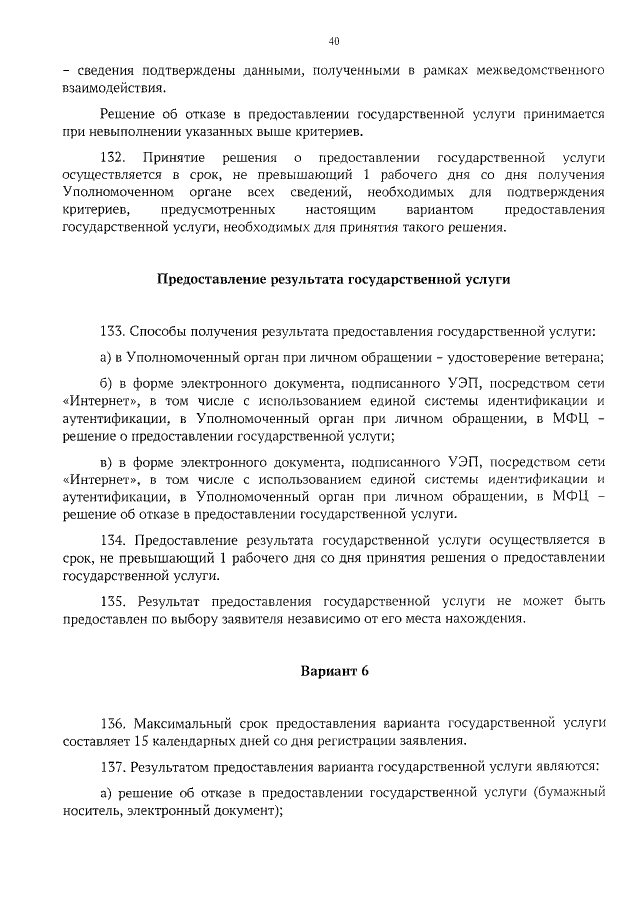 40

– сведения подтверждены данными, полученными в рамках межведомственного взаимодействия.

Решение об отказе в предоставлении государственной услуги принимается при невыполнении указанных выше критериев.

132. Принятие решения о предоставлении государственной услуги осуществляется в срок, не превышающий 1 рабочего дня со дня получения Уполномоченном органе всех сведений, необходимых для подтверждения критериев, предусмотренных настоящим вариантом предоставления государственной услуги, необходимых для принятия такого решения.

Предоставление результата государственной услуги

133. Способы получения результата предоставления государственной услуги:

а) в Уполномоченный орган при личном обращении – удостоверение ветерана;

б) в форме электронного документа, подписанного УЭП, посредством сети «Интернет», в том числе с использованием единой системы идентификации и аутентификации, в Уполномоченный орган при личном обращении, в МФЦ – решение о предоставлении государственной услуги;

в) в форме электронного документа, подписанного УЭП, посредством сети «Интернет», в том числе с использованием единой системы идентификации и аутентификации, в Уполномоченный орган при личном обращении, в МФЦ – решение об отказе в предоставлении государственной услуги.

134. Предоставление результата государственной услуги осуществляется в срок, не превышающий 1 рабочего дня со дня принятия решения о предоставлении государственной услуги.

135. Результат предоставления государственной услуги не может быть предоставлен по выбору заявителя независимо от его места нахождения.

Вариант 6

136. Максимальный срок предоставления варианта государственной услуги составляет 15 календарных дней со дня регистрации заявления.

137. Результатом предоставления варианта государственной услуги являются:

а) решение об отказе в предоставлении государственной услуги (бумажный носитель, электронный документ);